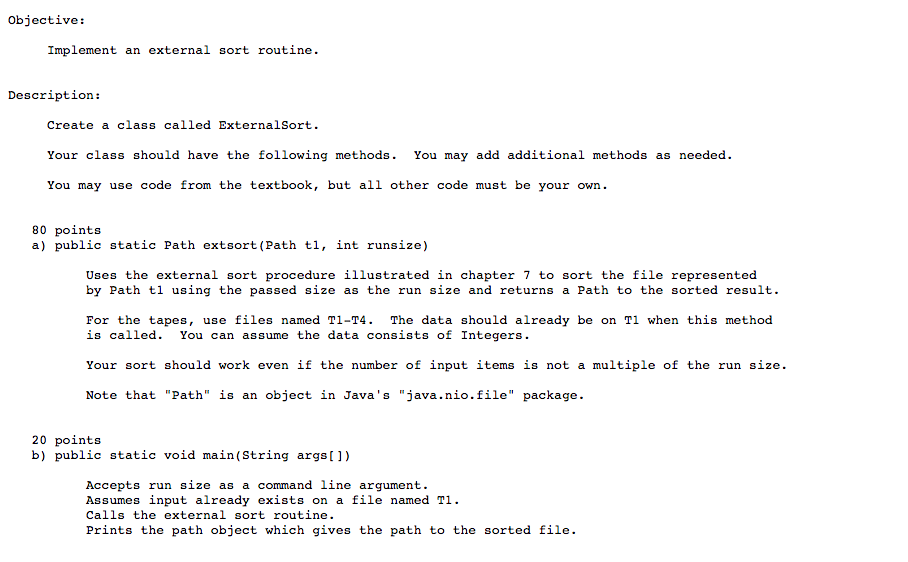 Objective:

Implement an external sort routine.

Description:

Create a class called ExternalSort.

Your class should have the following methods. You may add additional methods as needed.

You may use code from the textbook, but all other code must be your own.

80 points
a) public static Path extsort(Path t1, int runsize)

Uses the external sort procedure illustrated in chapter 7 to sort the file represented by Path t1 using the passed size as the run size and returns a Path to the sorted result.

For the tapes, use files named T1-T4. The data should already be on T1 when this method is called. You can assume the data consists of Integers.

Your sort should work even if the number of input items is not a multiple of the run size.

Note that "Path" is an object in Java's "java.nio.file" package.

20 points
b) public static void main(String args[])

Accepts run size as a command line argument.
Assumes input already exists on a file named T1.
Calls the external sort routine.
Prints the path object which gives the path to the sorted file.